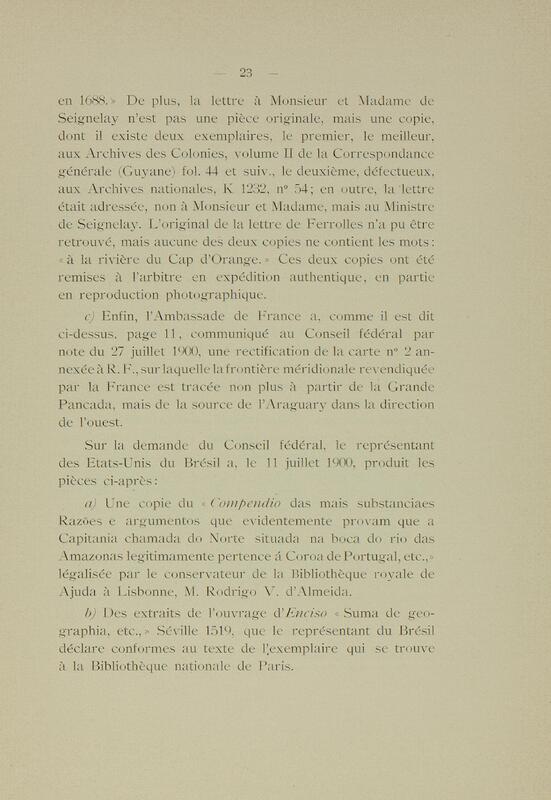 — 23 —

en 1688.» De plus, la lettre à Monsieur et Madame de Seignelay n'est pas une pièce originale, mais une copie, dont il existe deux exemplaires, le premier, le meilleur, aux Archives des Colonies, volume II de la Correspondance générale (Guyane) fol. 44 et suiv., le deuxième, défectueux, aux Archives nationales, K 1232, nº 54; en outre, la lettre était adressée, non à Monsieur et Madame, mais au Ministre de Seignelay. L'original de la lettre de Ferrolles n'a pu être retrouvé, mais aucune des deux copies ne contient les mots: «à la rivière du Cap d'Orange.» Ces deux copies ont été remises à l'arbitre en expédition authentique, en partie en reproduction photographique.

c) Enfin, l'Ambassade de France a, comme il est dit ci-dessus, page 11, communiqué au Conseil fédéral par note du 27 juillet 1900, une rectification de la carte nº 2 annexée à R. F., sur laquelle la frontière méridionale revendiquée par la France est tracée non plus à partir de la Grande Pancada, mais de la source de l'Araguary dans la direction de l'ouest.

Sur la demande du Conseil fédéral, le représentant des Etats-Unis du Brésil a, le 11 juillet 1900, produit les pièces ci-après:

a) Une copie du «Compendio das mais substanciaes Razões e argumentos que evidentemente provam que a Capitania chamada do Norte situada na boca do rio das Amazonas legitimamente pertence á Coroa de Portugal, etc.,» légalisée par le conservateur de la Bibliothèque royale de Ajuda à Lisbonne, M. Rodrigo V. d'Almeida.

b) Des extraits de l'ouvrage d'Enciso «Suma de geographia, etc.,» Séville 1519, que le représentant du Brésil déclare conformes au texte de l'exemplaire qui se trouve à la Bibliothèque nationale de Paris.